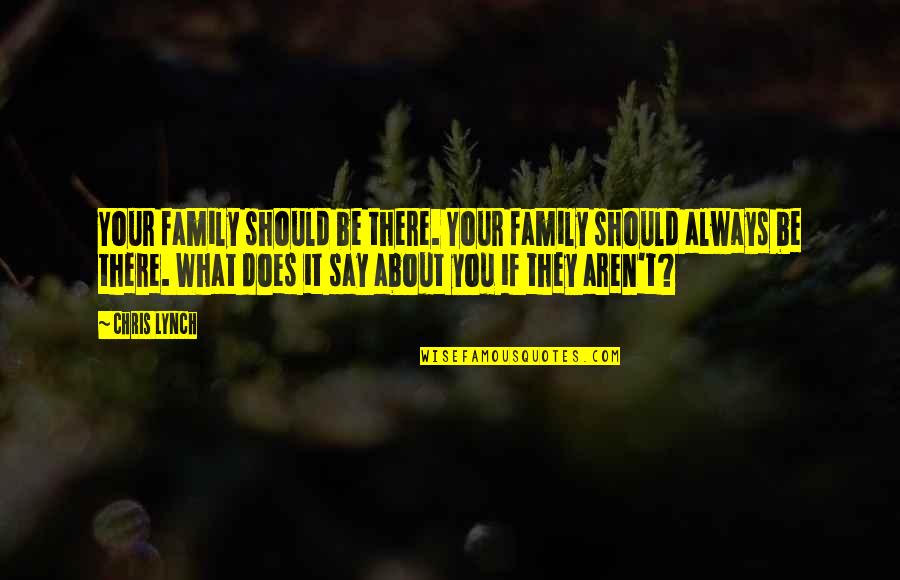 YOUR FAMILY SHOULD BE THERE. YOUR FAMILY SHOULD ALWAYS BE THERE. WHAT DOES IT SAY ABOUT YOU IF THEY AREN'T?

~ CHRIS LYNCH

WISEFAMOUSQUOTES.COM